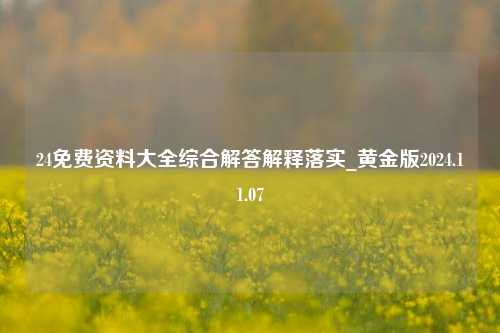 24免费资料大全综合解答解释落实_黄金版2024.11.07